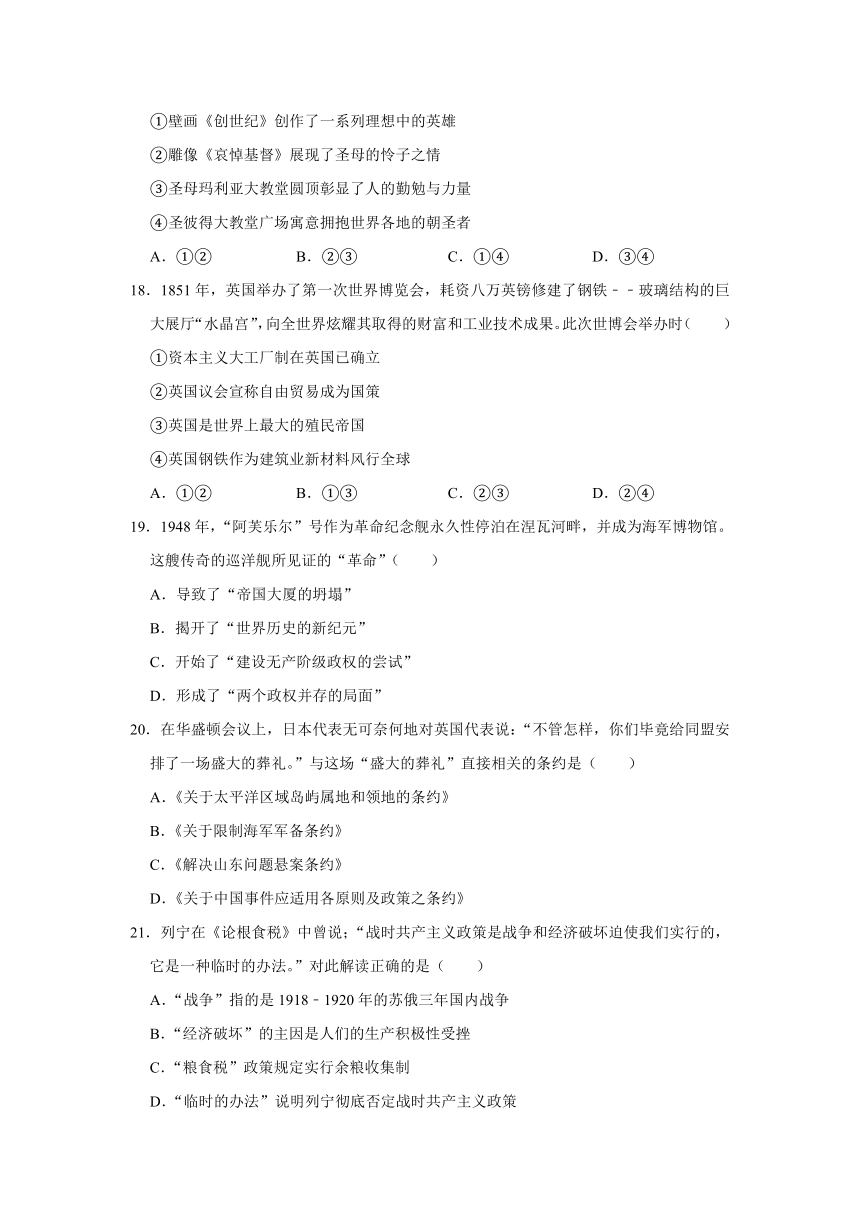 ①壁画《创世纪》创作了一系列理想中的英雄

②雕像《哀悼基督》展现了圣母的怜子之情

③圣母玛利亚大教堂圆顶彰显了人的勤勉与力量

④圣彼得大教堂广场寓意拥抱世界各地的朝圣者

A．①②　　B．②③　　C．①④　　D．③④

18．1851 年，英国举办了第一次世界博览会，耗资八万英镑修建了钢铁－－玻璃结构的巨大展厅“水晶宫”，向全世界炫耀其取得的财富和工业技术成果。此次世博会举办时（　　）

①资本主义大工厂制在英国已确立

②英国议会宣称自由贸易成为国策

③英国是世界上最大的殖民帝国

④英国钢铁作为建筑业新材料风行全球

A．①②　　B．①③　　C．②③　　D．②④

19．1948 年，“阿芙乐尔”号作为革命纪念舰永久性停泊在涅瓦河畔，并成为海军博物馆。这艘传奇的巡洋舰所见证的“革命”（　　）

A．导致了“帝国大厦的坍塌”

B．揭开了“世界历史的新纪元”

C．开始了“建设无产阶级政权的尝试”

D．形成了“两个政权并存的局面”

20．在华盛顿会议上，日本代表无可奈何地对英国代表说：“不管怎样，你们毕竟给同盟安排了一场盛大的葬礼。”与这场“盛大的葬礼”直接相关的条约是（　　）

A．《关于太平洋区域岛屿属地和领地的条约》

B．《关于限制海军军备条约》

C．《解决山东问题悬案条约》

D．《关于中国事件应适用各原则及政策之条约》

21．列宁在《论粮食税》中曾说；“战时共产主义政策是战争和经济破坏迫使我们实行的，它是一种临时的办法。”对此解读正确的是（　　）

A．“战争”指的是 1918﹣1920 年的苏俄三年国内战争

B．“经济破坏”的主因是人们的生产积极性受挫

C．“粮食税”政策规定实行余粮收集制

D．“临时的办法”说明列宁彻底否定战时共产主义政策